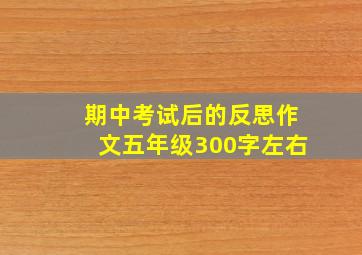 期中考试后的反思作文五年级300字左右